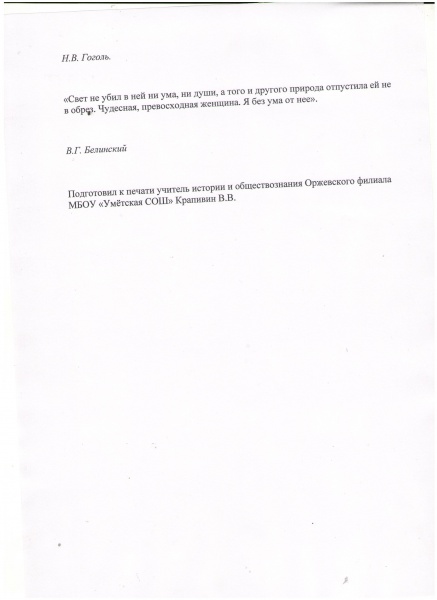 Н.В. Гоголь.

«Свет не убил в ней ни ума, ни души, а того и другого природа отпустила ей не в обрез. Чудесная, превосходная женщина. Я без ума от нее».

В.Г. Белинский

Подготовил к печати учитель истории и обществознания Оржевского филиала МБОУ «Умётская СОШ» Крапивин В.В.